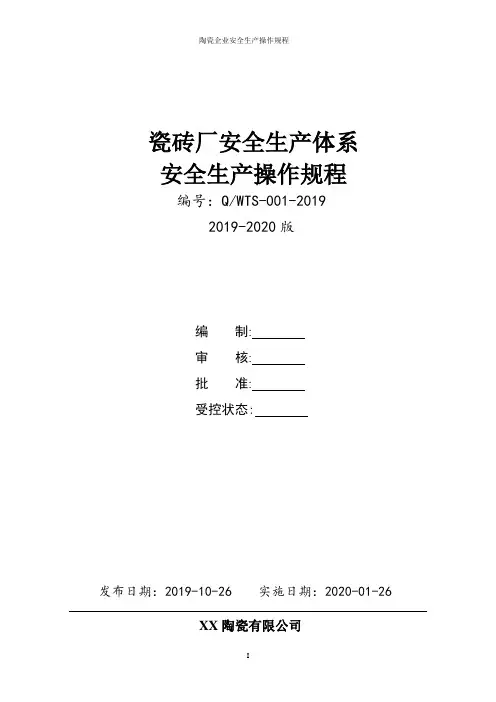 陶瓷企业安全生产操作规程

瓷砖厂安全生产体系
安全生产操作规程

编号：Q/WTS-001-2019

2019-2020 版

编 制:________

审 核:________

批 准:________

受控状态:________

发布日期：2019-10-26 实施日期：2020-01-26

XX 陶瓷有限公司

1